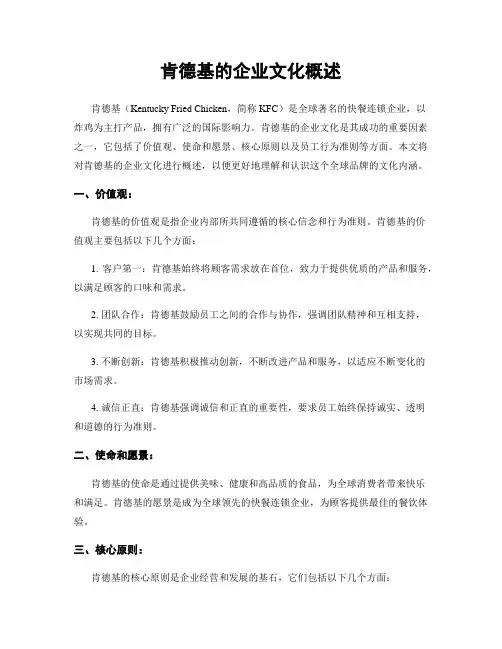 肯德基的企业文化概述

肯德基（Kentucky Fried Chicken，简称 KFC）是全球著名的快餐连锁企业，以炸鸡为主打产品，拥有广泛的国际影响力。肯德基的企业文化是其成功的重要因素之一，它包括了价值观、使命和愿景、核心原则以及员工行为准则等方面。本文将对肯德基的企业文化进行概述，以便更好地理解和认识这个全球品牌的文化内涵。

一、价值观：

肯德基的价值观是指企业内部所共同遵循的核心信念和行为准则。肯德基的价值观主要包括以下几个方面：

1. 客户第一：肯德基始终将顾客需求放在首位，致力于提供优质的产品和服务，以满足顾客的口味和需求。

2. 团队合作：肯德基鼓励员工之间的合作与协作，强调团队精神和互相支持，以实现共同的目标。

3. 不断创新：肯德基积极推动创新，不断改进产品和服务，以适应不断变化的市场需求。

4. 诚信正直：肯德基强调诚信和正直的重要性，要求员工始终保持诚实、透明和道德的行为准则。

二、使命和愿景：

肯德基的使命是通过提供美味、健康和高品质的食品，为全球消费者带来快乐和满足。肯德基的愿景是成为全球领先的快餐连锁企业，为顾客提供最佳的餐饮体验。

三、核心原则：

肯德基的核心原则是企业经营和发展的基石，它们包括以下几个方面：